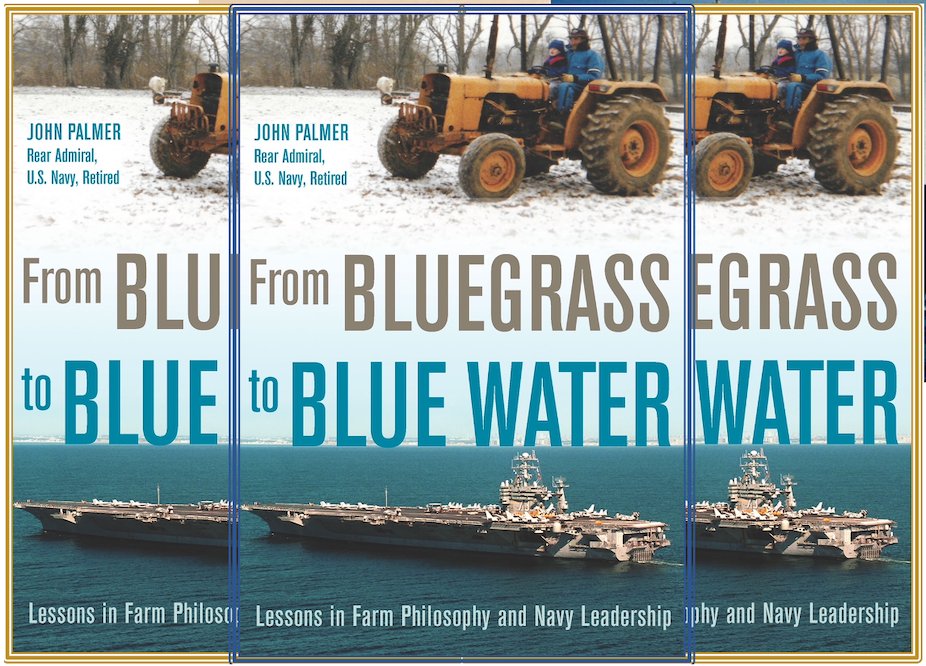 JOHN PALMER
Rear Admiral,
U.S. Navy, Retired

From BLU

to BLUE

Lessons in Farm Philoso

JOHN PALMER
Rear Admiral,
U.S. Navy, Retired

From BLUEGRASS
to BLUE WATER

Lessons in Farm Philosophy and Navy Leadership

EGRASS
WATER

phy and Navy Leadership